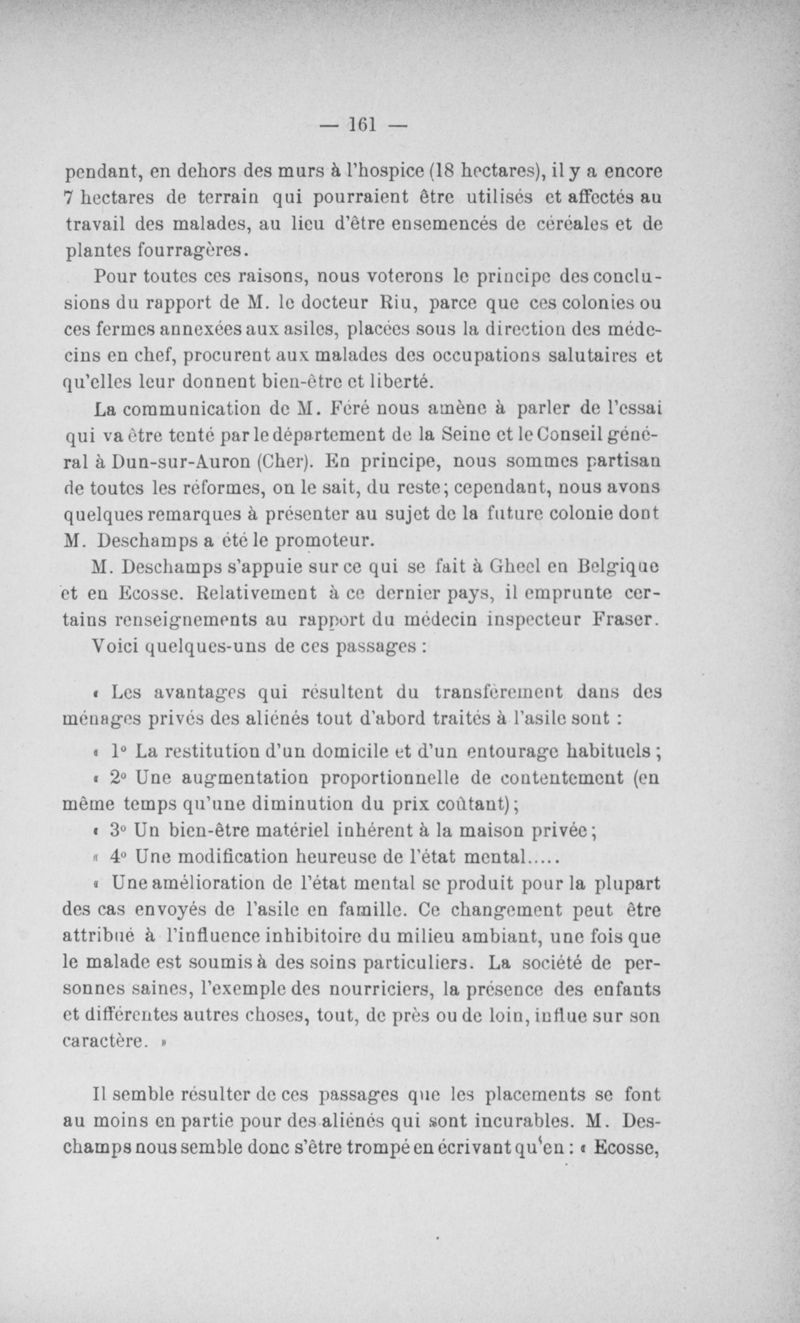 — 161 —

pendant, en dehors des murs à l'hospice (18 hectares), il y a encore 7 hectares de terrain qui pourraient être utilisés et affectés au travail des malades, au lieu d'être ensemencés de céréales et de plantes fourragères.

Pour toutes ces raisons, nous voterons le principe des conclusions du rapport de M. le docteur Riu, parce que ces colonies ou ces fermes annexées aux asiles, placées sous la direction des médecins en chef, procurent aux malades des occupations salutaires et qu'elles leur donnent bien-être et liberté.

La communication de M. Féré nous amène à parler de l'essai qui va être tenté par le département de la Seine et le Conseil général à Dun-sur-Auron (Cher). En principe, nous sommes partisan de toutes les réformes, on le sait, du reste; cependant, nous avons quelques remarques à présenter au sujet de la future colonie dont M. Deschamps a été le promoteur.

M. Deschamps s'appuie sur ce qui se fait à Gheel en Belgique et en Ecosse. Relativement à ce dernier pays, il emprunte certains renseignements au rapport du médecin inspecteur Fraser.

Voici quelques-uns de ces passages :

« Les avantages qui résultent du transfèrement dans des ménages privés des aliénés tout d'abord traités à l'asile sont :

« 1° La restitution d'un domicile et d'un entourage habituels ;

« 2° Une augmentation proportionnelle de contentement (en même temps qu'une diminution du prix coûtant);

« 3° Un bien-être matériel inhérent à la maison privée;

« 4° Une modification heureuse de l'état mental.....

« Une amélioration de l'état mental se produit pour la plupart des cas envoyés de l'asile en famille. Ce changement peut être attribué à l'influence inhibitoire du milieu ambiant, une fois que le malade est soumis à des soins particuliers. La société de personnes saines, l'exemple des nourriciers, la présence des enfants et différentes autres choses, tout, de près ou de loin, influe sur son caractère. »

Il semble résulter de ces passages que les placements se font au moins en partie pour des aliénés qui sont incurables. M. Deschamps nous semble donc s'être trompé en écrivant qu'en : « Ecosse,